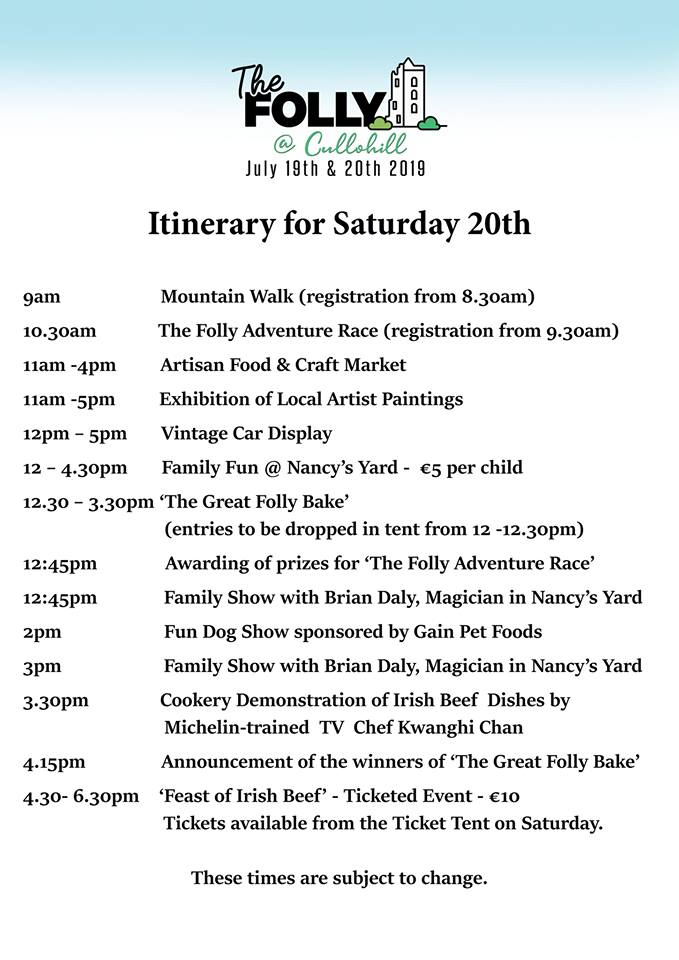 The FOLLY
@ Cullohill
July 19th & 20th 2019

Itinerary for Saturday 20th

9am Mountain Walk (registration from 8.30am)

10.30am The Folly Adventure Race (registration from 9.30am)

11am -4pm Artisan Food & Craft Market

11am -5pm Exhibition of Local Artist Paintings

12pm – 5pm Vintage Car Display

12 – 4.30pm Family Fun @ Nancy's Yard - €5 per child

12.30 – 3.30pm 'The Great Folly Bake' (entries to be dropped in tent from 12 -12.30pm)

12:45pm Awarding of prizes for 'The Folly Adventure Race'

12:45pm Family Show with Brian Daly, Magician in Nancy's Yard

2pm Fun Dog Show sponsored by Gain Pet Foods

3pm Family Show with Brian Daly, Magician in Nancy's Yard

3.30pm Cookery Demonstration of Irish Beef Dishes by Michelin-trained TV Chef Kwanghi Chan

4.15pm Announcement of the winners of 'The Great Folly Bake'

4.30- 6.30pm 'Feast of Irish Beef' - Ticketed Event - €10 Tickets available from the Ticket Tent on Saturday.

These times are subject to change.